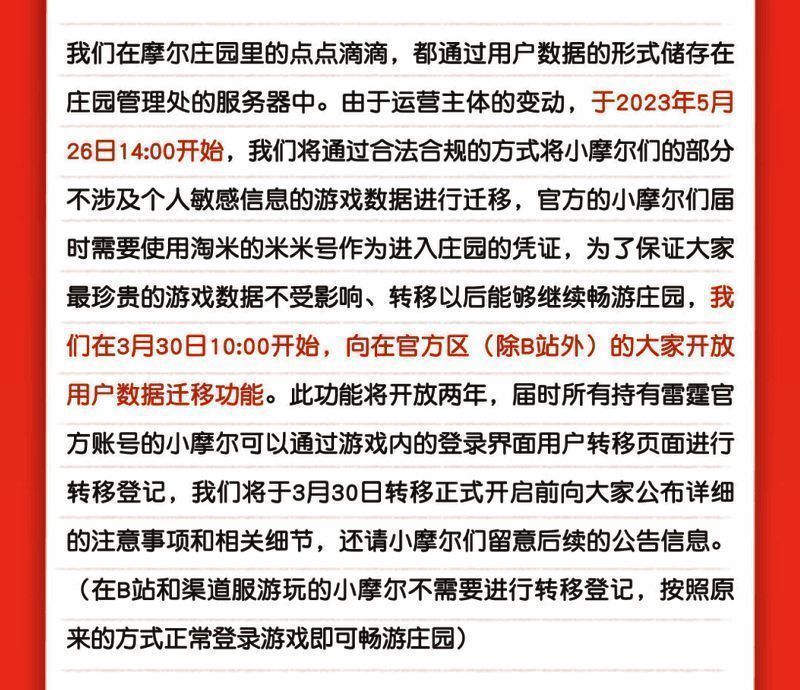 我们在摩尔庄园里的点点滴滴，都通过用户数据的形式储存在庄园管理处的服务器中。由于运营主体的变动，于2023年5月26日14:00开始，我们将通过合法合规的方式将小摩尔们的部分不涉及个人敏感信息的游戏数据进行迁移，官方的小摩尔们届时需要使用淘米的米米号作为进入庄园的凭证，为了保证大家最珍贵的游戏数据不受影响、转移以后能够继续畅游庄园，我们在3月30日10:00开始，向在官方区（除B站外）的大家开放用户数据迁移功能。此功能将开放两年，届时所有持有雷霆官方账号的小摩尔可以通过游戏内的登录界面用户转移页面进行转移登记，我们将于3月30日转移正式开启前向大家公布详细的注意事项和相关细节，还请小摩尔们留意后续的公告信息。

（在B站和渠道服游玩的小摩尔不需要进行转移登记，按照原来的方式正常登录游戏即可畅游庄园）